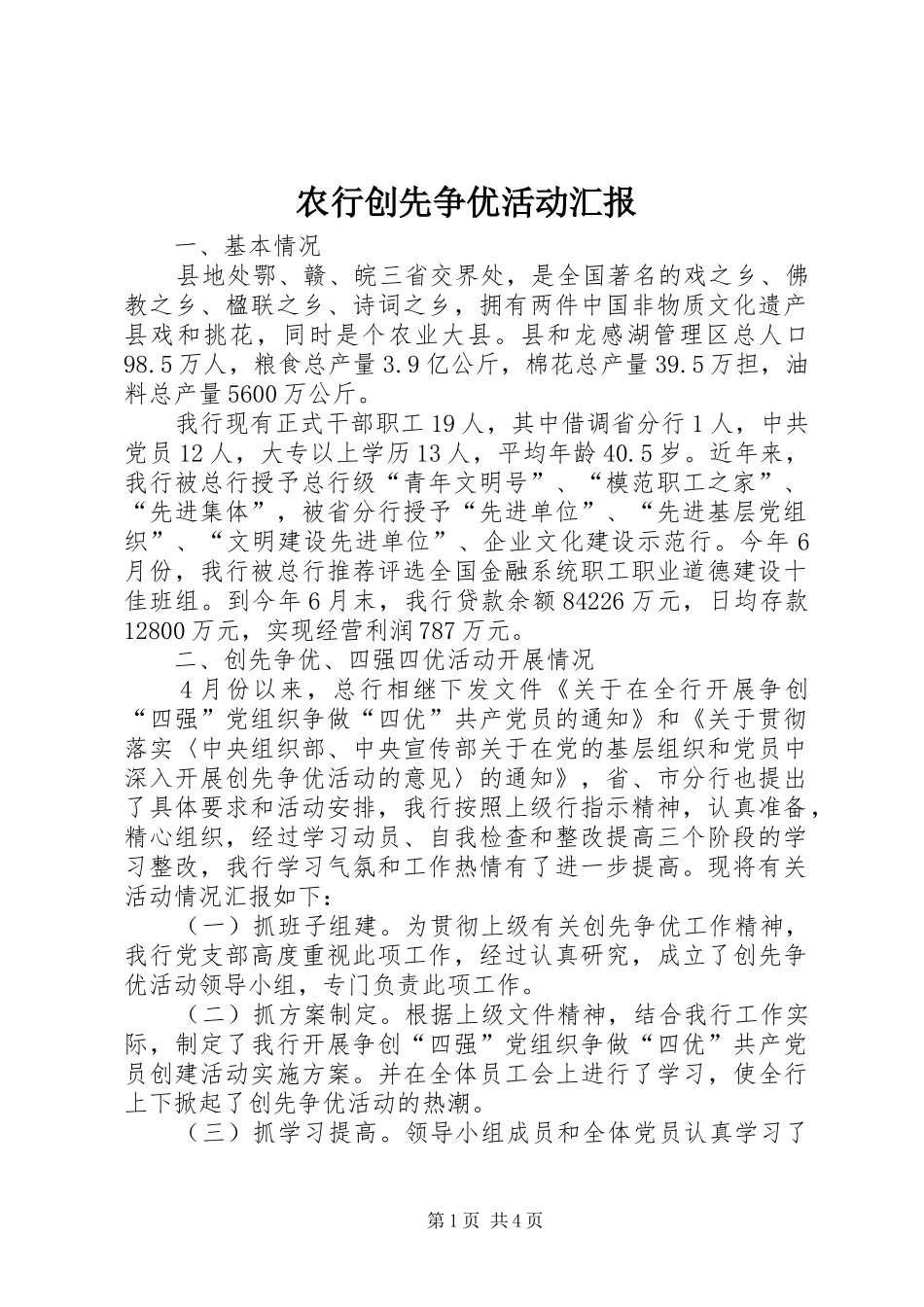 农行创先争优活动汇报

一、基本情况

县地处鄂、赣、皖三省交界处，是全国著名的戏之乡、佛教之乡、楹联之乡、诗词之乡，拥有两件中国非物质文化遗产县戏和挑花，同时是个农业大县。县和龙感湖管理区总人口98.5万人，粮食总产量3.9亿公斤，棉花总产量39.5万担，油料总产量5600万公斤。

我行现有正式干部职工19人，其中借调省分行1人，中共党员12人，大专以上学历13人，平均年龄40.5岁。近年来，我行被总行授予总行级“青年文明号”、“模范职工之家”、“先进集体”，被省分行授予“先进单位”、“先进基层党组织”、“文明建设先进单位”、企业文化建设示范行。今年6月份，我行被总行推荐评选全国金融系统职工职业道德建设十佳班组。到今年6月末，我行贷款余额84226万元，日均存款12800万元，实现经营利润787万元。

二、创先争优、四强四优活动开展情况

4月份以来，总行相继下发文件《关于在全行开展争创“四强”党组织争做“四优”共产党员的通知》和《关于贯彻落实〈中央组织部、中央宣传部关于在党的基层组织和党员中深入开展创先争优活动的意见〉的通知》，省、市分行也提出了具体要求和活动安排，我行按照上级行指示精神，认真准备，精心组织，经过学习动员、自我检查和整改提高三个阶段的学习整改，我行学习气氛和工作热情有了进一步提高。现将有关活动情况汇报如下：

（一）抓班子组建。为贯彻上级有关创先争优工作精神，我行党支部高度重视此项工作，经过认真研究，成立了创先争优活动领导小组，专门负责此项工作。

（二）抓方案制定。根据上级文件精神，结合我行工作实际，制定了我行开展争创“四强”党组织争做“四优”共产党员创建活动实施方案。并在全体员工会上进行了学习，使全行上下掀起了创先争优活动的热潮。

（三）抓学习提高。领导小组成员和全体党员认真学习了

第1页 共4页